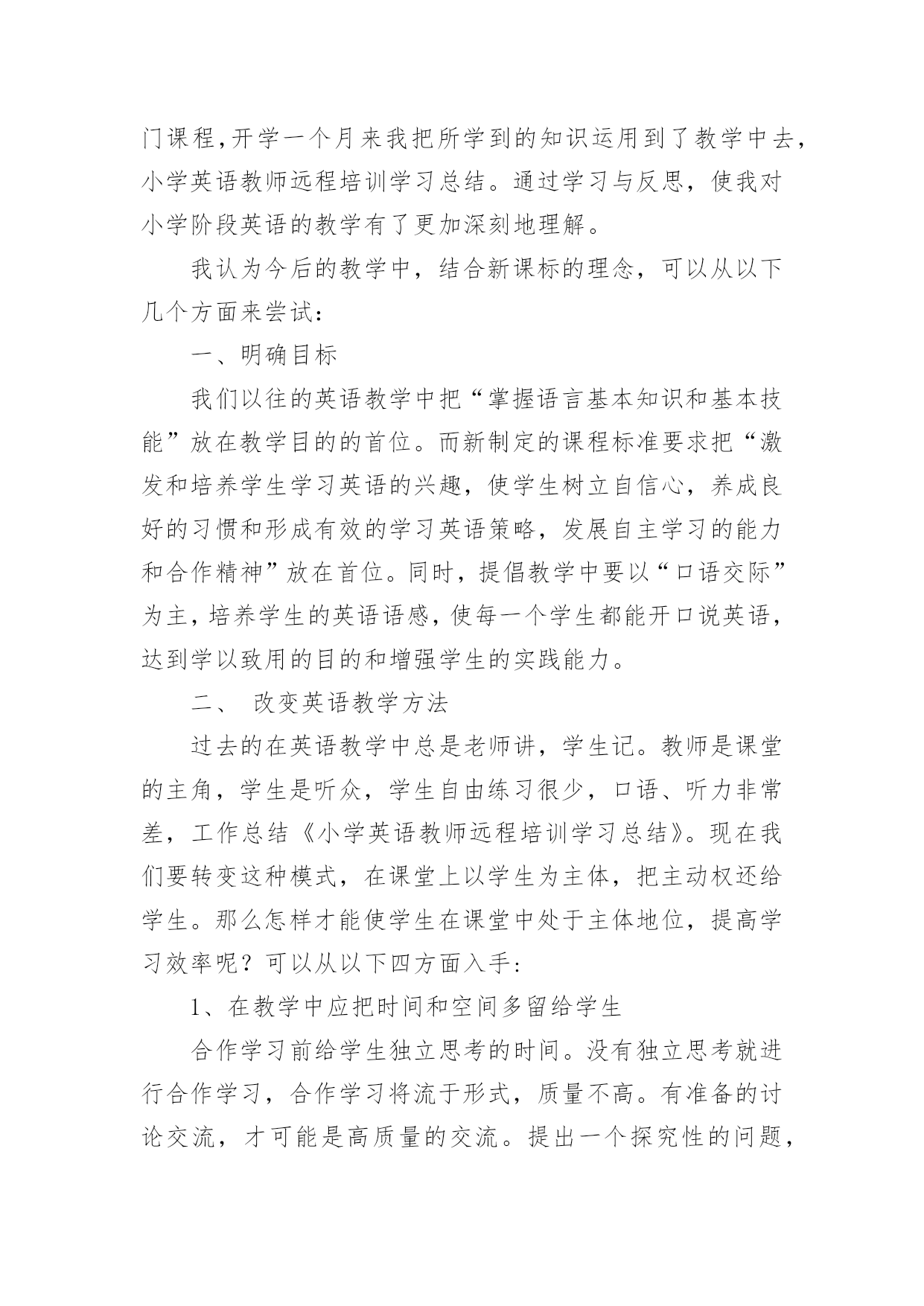 门课程,开学一个月来我把所学到的知识运用到了教学中去,小学英语教师远程培训学习总结。通过学习与反思，使我对小学阶段英语的教学有了更加深刻地理解。

我认为今后的教学中，结合新课标的理念，可以从以下几个方面来尝试:

一、明确目标

我们以往的英语教学中把“掌握语言基本知识和基本技能”放在教学目的的首位。而新制定的课程标准要求把“激发和培养学生学习英语的兴趣，使学生树立自信心，养成良好的习惯和形成有效的学习英语策略，发展自主学习的能力和合作精神”放在首位。同时，提倡教学中要以“口语交际”为主,培养学生的英语语感,使每一个学生都能开口说英语,达到学以致用的目的和增强学生的实践能力。

二、 改变英语教学方法

过去的在英语教学中总是老师讲，学生记。教师是课堂的主角，学生是听众，学生自由练习很少，口语、听力非常差，工作总结《小学英语教师远程培训学习总结》。现在我们要转变这种模式，在课堂上以学生为主体，把主动权还给学生。那么怎样才能使学生在课堂中处于主体地位，提高学习效率呢？可以从以下四方面入手:

1、在教学中应把时间和空间多留给学生

合作学习前给学生独立思考的时间。没有独立思考就进行合作学习，合作学习将流于形式，质量不高。有准备的讨论交流，才可能是高质量的交流。提出一个探究性的问题，